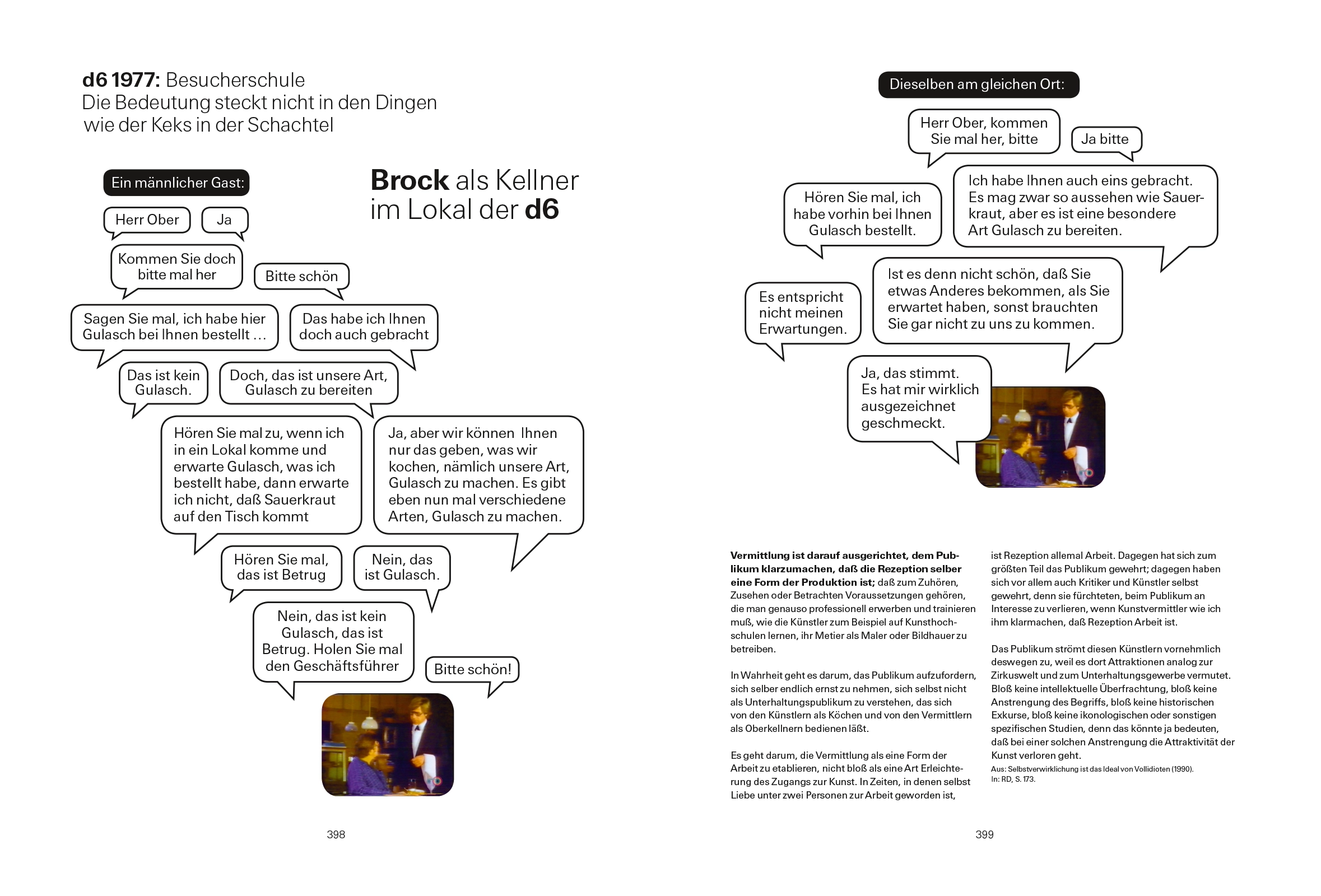 d6 1977: Besucherschule
Die Bedeutung steckt nicht in den Dingen wie der Keks in der Schachtel

Brock als Kellner im Lokal der d6

Ein männlicher Gast:

Herr Ober

Ja

Kommen Sie doch bitte mal her

Bitte schön

Sagen Sie mal, ich habe hier Gulasch bei Ihnen bestellt …

Das habe ich Ihnen doch auch gebracht

Das ist kein Gulasch.

Doch, das ist unsere Art, Gulasch zu bereiten

Hören Sie mal zu, wenn ich in ein Lokal komme und erwarte Gulasch, was ich bestellt habe, dann erwarte ich nicht, daß Sauerkraut auf den Tisch kommt

Ja, aber wir können Ihnen nur das geben, was wir kochen, nämlich unsere Art, Gulasch zu machen. Es gibt eben nun mal verschiedene Arten, Gulasch zu machen.

Hören Sie mal, das ist Betrug

Nein, das ist Gulasch.

Nein, das ist kein Gulasch, das ist Betrug. Holen Sie mal den Geschäftsführer

Bitte schön!

398

Dieselben am gleichen Ort:

Herr Ober, kommen Sie mal her, bitte

Ja bitte

Hören Sie mal, ich habe vorhin bei Ihnen Gulasch bestellt.

Ich habe Ihnen auch eins gebracht. Es mag zwar so aussehen wie Sauerkraut, aber es ist eine besondere Art Gulasch zu bereiten.

Es entspricht nicht meinen Erwartungen.

Ist es denn nicht schön, daß Sie etwas Anderes bekommen, als Sie erwartet haben, sonst brauchten Sie gar nicht zu uns zu kommen.

Ja, das stimmt. Es hat mir wirklich ausgezeichnet geschmeckt.

Vermittlung ist darauf ausgerichtet, dem Publikum klarzumachen, daß die Rezeption selber eine Form der Produktion ist; daß zum Zuhören, Zusehen oder Betrachten Voraussetzungen gehören, die man genauso professionell erwerben und trainieren muß, wie die Künstler zum Beispiel auf Kunsthochschulen lernen, ihr Metier als Maler oder Bildhauer zu betreiben.

In Wahrheit geht es darum, das Publikum aufzufordern, sich selber endlich ernst zu nehmen, sich selbst nicht als Unterhaltungspublikum zu verstehen, das sich von den Künstlern als Köchen und von den Vermittlern als Oberkellnern bedienen läßt.

Es geht darum, die Vermittlung als eine Form der Arbeit zu etablieren, nicht bloß als eine Art Erleichterung des Zugangs zur Kunst. In Zeiten, in denen selbst Liebe unter zwei Personen zur Arbeit geworden ist, ist Rezeption allemal Arbeit. Dagegen hat sich zum größten Teil das Publikum gewehrt; dagegen haben sich vor allem auch Kritiker und Künstler selbst gewehrt, denn sie fürchteten, beim Publikum an Interesse zu verlieren, wenn Kunstvermittler wie ich ihm klarmachen, daß Rezeption Arbeit ist.

Das Publikum strömt diesen Künstlern vornehmlich deswegen zu, weil es dort Attraktionen analog zur Zirkuswelt und zum Unterhaltungsgewerbe vermutet. Bloß keine intellektuelle Überfrachtung, bloß keine Anstrengung des Begriffs, bloß keine historischen Exkurse, bloß keine ikonologischen oder sonstigen spezifischen Studien, denn das könnte ja bedeuten, daß bei einer solchen Anstrengung die Attraktivität der Kunst verloren geht.
Aus: Selbstverwirklichung ist das Ideal von Vollidioten (1990).
In: RD, S. 173.

399